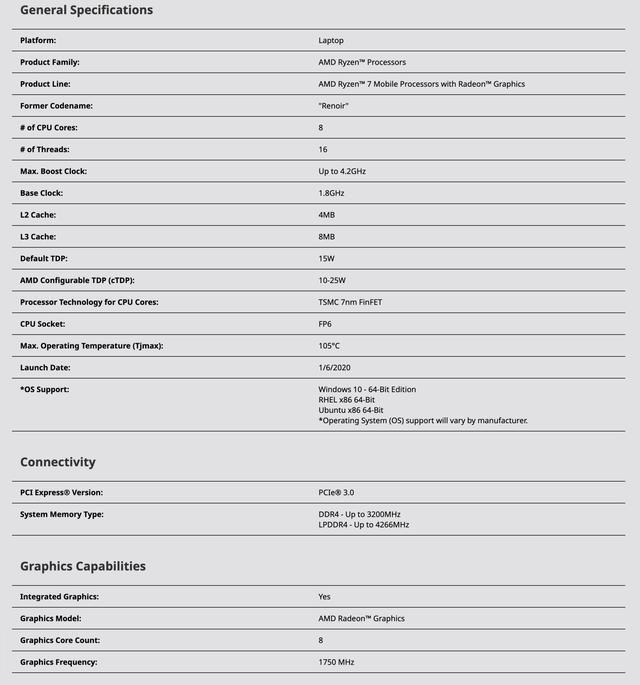 General Specifications

| | |
|---|---|
| Platform: | Laptop |
| Product Family: | AMD Ryzen™ Processors |
| Product Line: | AMD Ryzen™ 7 Mobile Processors with Radeon™ Graphics |
| Former Codename: | "Renoir" |
| # of CPU Cores: | 8 |
| # of Threads: | 16 |
| Max. Boost Clock: | Up to 4.2GHz |
| Base Clock: | 1.8GHz |
| L2 Cache: | 4MB |
| L3 Cache: | 8MB |
| Default TDP: | 15W |
| AMD Configurable TDP (cTDP): | 10-25W |
| Processor Technology for CPU Cores: | TSMC 7nm FinFET |
| CPU Socket: | FP6 |
| Max. Operating Temperature (Tjmax): | 105°C |
| Launch Date: | 1/6/2020 |
| *OS Support: | Windows 10 - 64-Bit Edition RHEL x86 64-Bit Ubuntu x86 64-Bit *Operating System (OS) support will vary by manufacturer. |

Connectivity

| | |
|---|---|
| PCI Express® Version: | PCIe® 3.0 |
| System Memory Type: | DDR4 - Up to 3200MHz LPDDR4 - Up to 4266MHz |

Graphics Capabilities

| | |
|---|---|
| Integrated Graphics: | Yes |
| Graphics Model: | AMD Radeon™ Graphics |
| Graphics Core Count: | 8 |
| Graphics Frequency: | 1750 MHz |